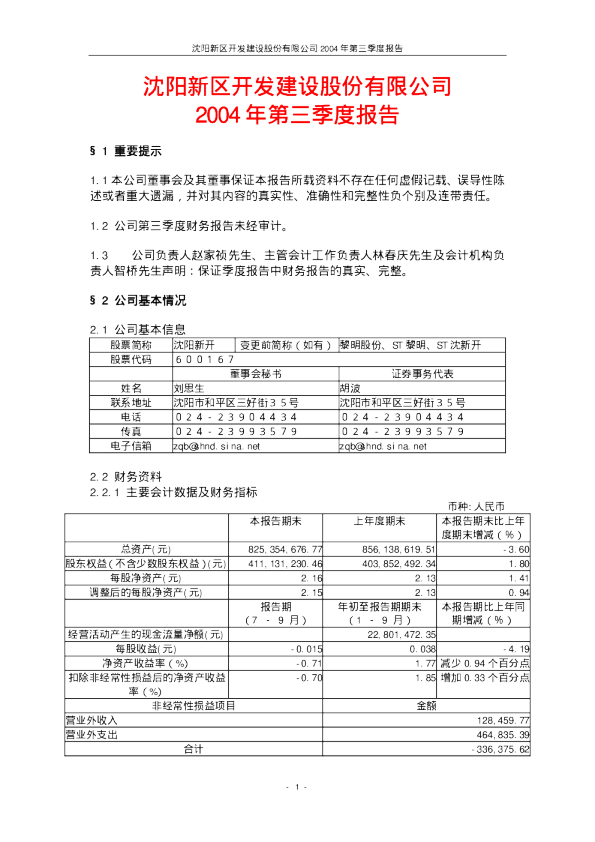 沈阳新区开发建设股份有限公司 2004 年第三季度报告

沈阳新区开发建设股份有限公司
2004 年第三季度报告

§ 1 重要提示

1.1 本公司董事会及其董事保证本报告所载资料不存在任何虚假记载、误导性陈述或者重大遗漏，并对其内容的真实性、准确性和完整性负个别及连带责任。

1.2 公司第三季度财务报告未经审计。

1.3 公司负责人赵家祯先生、主管会计工作负责人林春庆先生及会计机构负责人智桥先生声明：保证季度报告中财务报告的真实、完整。

§ 2 公司基本情况

2.1 公司基本信息

| 股票简称 | 沈阳新开 | 变更前简称（如有） | 黎明股份、ST 黎明、ST 沈新开 |
|---|---|---|---|
| 股票代码 | 600167 | | |
| | 董事会秘书 | | 证券事务代表 |
| 姓名 | 刘思生 | | 胡波 |
| 联系地址 | 沈阳市和平区三好街35号 | | 沈阳市和平区三好街35号 |
| 电话 | 024-23904434 | | 024-23904434 |
| 传真 | 024-23993579 | | 024-23993579 |
| 电子信箱 | zqb@hnd.sina.net | | zqb@hnd.sina.net |

2.2 财务资料
2.2.1 主要会计数据及财务指标

币种：人民币

| | 本报告期末 | 上年度期末 | 本报告期末比上年度期末增减（%） |
|---|---|---|---|
| 总资产（元） | 825,354,676.77 | 856,138,619.51 | -3.60 |
| 股东权益（不含少数股东权益）（元） | 411,131,230.46 | 403,852,492.34 | 1.80 |
| 每股净资产（元） | 2.16 | 2.13 | 1.41 |
| 调整后的每股净资产（元） | 2.15 | 2.13 | 0.94 |
| | 报告期（7－9月） | 年初至报告期期末（1－9月） | 本报告期比上年同期增减（%） |
| 经营活动产生的现金流量净额（元） | | 22,801,472.35 | |
| 每股收益（元） | -0.015 | 0.038 | -4.19 |
| 净资产收益率（%） | -0.71 | 1.77 | 减少 0.94 个百分点 |
| 扣除非经常性损益后的净资产收益率（%） | -0.70 | 1.85 | 增加 0.33 个百分点 |
| 非经常性损益项目 | | 金额 | |
| 营业外收入 | | | 128,459.77 |
| 营业外支出 | | | 464,835.39 |
| 合计 | | | -336,375.62 |

- 1 -